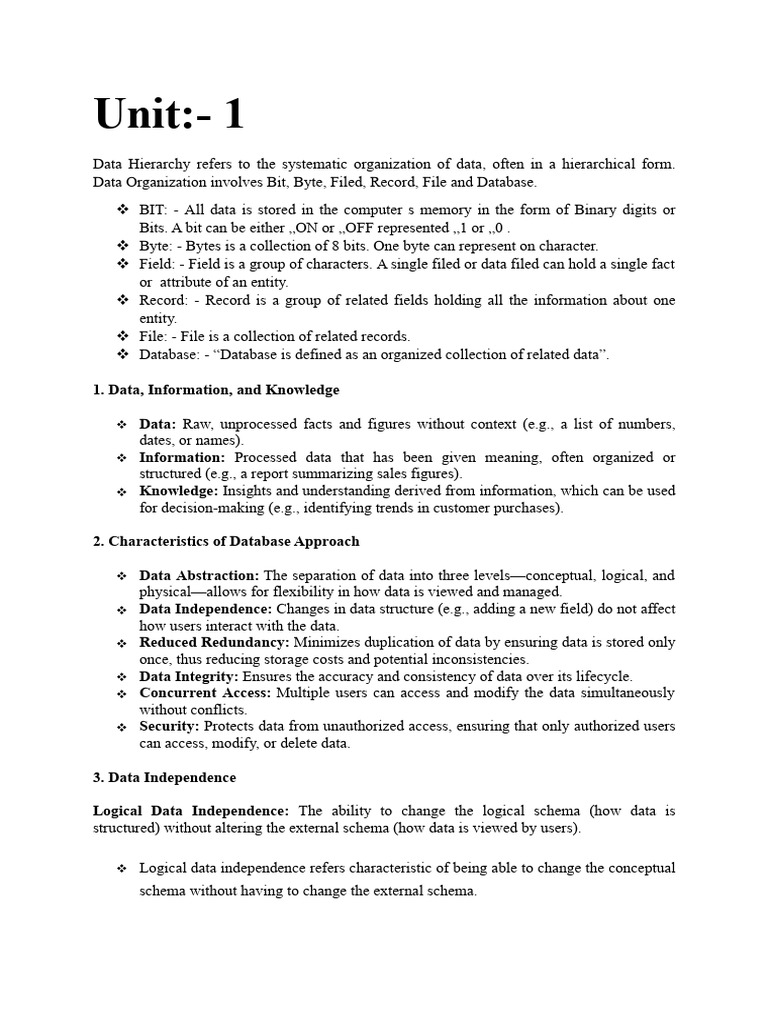 Unit:- 1

Data Hierarchy refers to the systematic organization of data, often in a hierarchical form. Data Organization involves Bit, Byte, Filed, Record, File and Database.

❖ BIT: - All data is stored in the computer s memory in the form of Binary digits or Bits. A bit can be either „ON or „OFF represented „1 or „0 .
❖ Byte: - Bytes is a collection of 8 bits. One byte can represent on character.
❖ Field: - Field is a group of characters. A single filed or data filed can hold a single fact or attribute of an entity.
❖ Record: - Record is a group of related fields holding all the information about one entity.
❖ File: - File is a collection of related records.
❖ Database: - "Database is defined as an organized collection of related data".

1. Data, Information, and Knowledge

❖ Data: Raw, unprocessed facts and figures without context (e.g., a list of numbers, dates, or names).
❖ Information: Processed data that has been given meaning, often organized or structured (e.g., a report summarizing sales figures).
❖ Knowledge: Insights and understanding derived from information, which can be used for decision-making (e.g., identifying trends in customer purchases).

2. Characteristics of Database Approach

❖ Data Abstraction: The separation of data into three levels—conceptual, logical, and physical—allows for flexibility in how data is viewed and managed.
❖ Data Independence: Changes in data structure (e.g., adding a new field) do not affect how users interact with the data.
❖ Reduced Redundancy: Minimizes duplication of data by ensuring data is stored only once, thus reducing storage costs and potential inconsistencies.
❖ Data Integrity: Ensures the accuracy and consistency of data over its lifecycle.
❖ Concurrent Access: Multiple users can access and modify the data simultaneously without conflicts.
❖ Security: Protects data from unauthorized access, ensuring that only authorized users can access, modify, or delete data.

3. Data Independence

Logical Data Independence: The ability to change the logical schema (how data is structured) without altering the external schema (how data is viewed by users).

❖ Logical data independence refers characteristic of being able to change the conceptual schema without having to change the external schema.